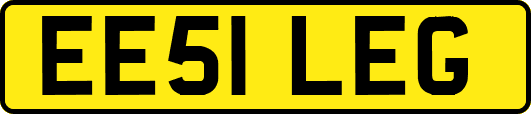 EE51 LEG